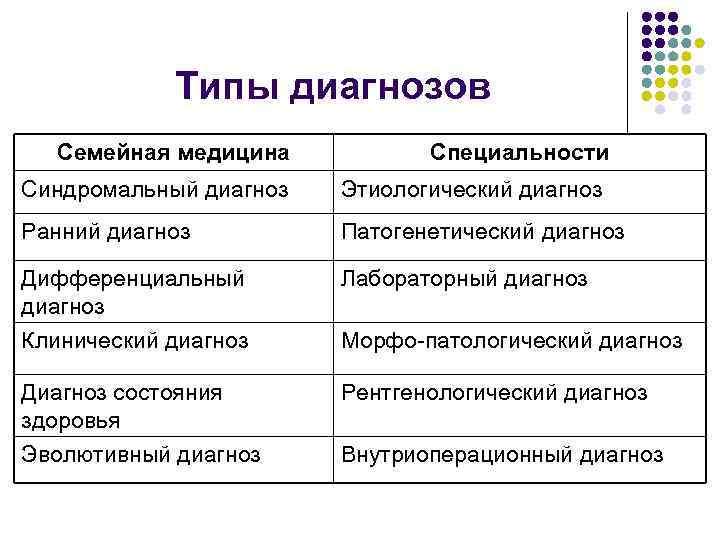 Типы диагнозов

| Семейная медицина | Специальности |
|---|---|
| Синдромальный диагноз | Этиологический диагноз |
| Ранний диагноз | Патогенетический диагноз |
| Дифференциальный диагноз | Лабораторный диагноз |
| Клинический диагноз | Морфо-патологический диагноз |
| Диагноз состояния здоровья | Рентгенологический диагноз |
| Эволютивный диагноз | Внутриоперационный диагноз |